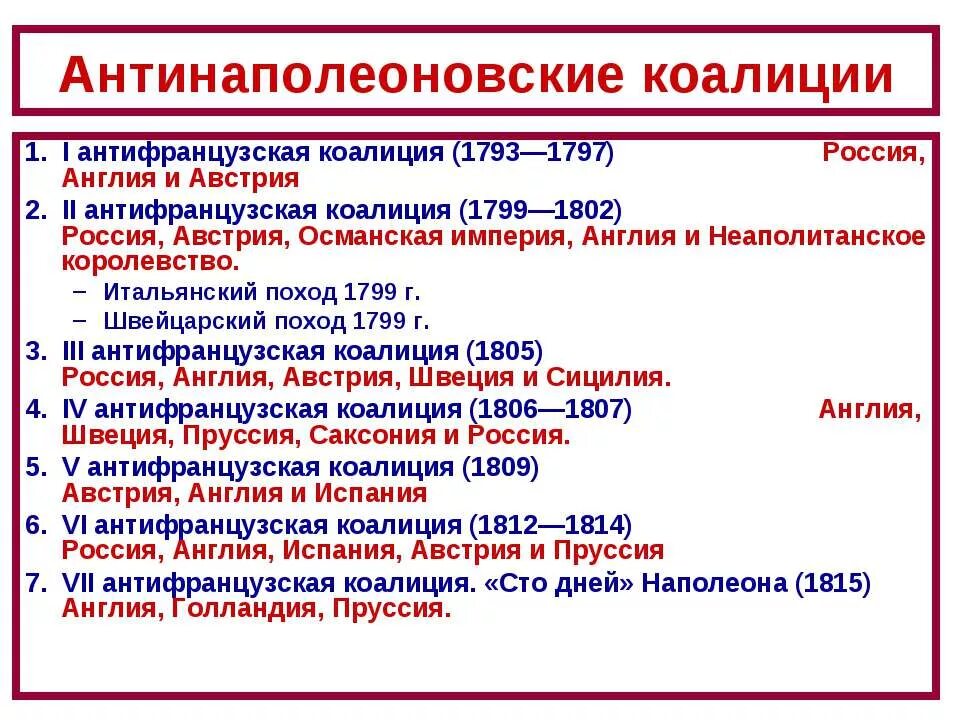 Антинаполеоновские коалиции

1. I антифранцузская коалиция (1793—1797) Россия, Англия и Австрия
2. II антифранцузская коалиция (1799—1802) Россия, Австрия, Османская империя, Англия и Неаполитанское королевство.
– Итальянский поход 1799 г.
– Швейцарский поход 1799 г.
3. III антифранцузская коалиция (1805) Россия, Англия, Австрия, Швеция и Сицилия.
4. IV антифранцузская коалиция (1806—1807) Англия, Швеция, Пруссия, Саксония и Россия.
5. V антифранцузская коалиция (1809) Австрия, Англия и Испания
6. VI антифранцузская коалиция (1812—1814) Россия, Англия, Испания, Австрия и Пруссия
7. VII антифранцузская коалиция. «Сто дней» Наполеона (1815) Англия, Голландия, Пруссия.